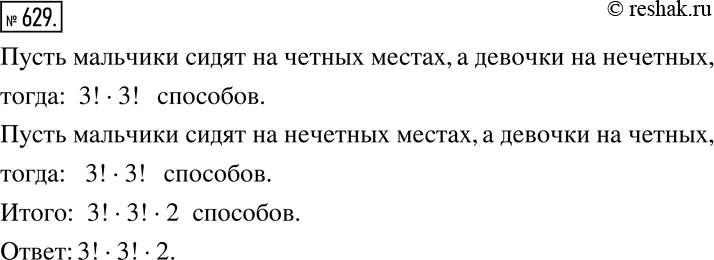 № 629.

© reshak.ru

Пусть мальчики сидят на четных местах, а девочки на нечетных, тогда: $3! \cdot 3!$ способов.

Пусть мальчики сидят на нечетных местах, а девочки на четных, тогда: $3! \cdot 3!$ способов.

Итого: $3! \cdot 3! \cdot 2$ способов.

Ответ: $3! \cdot 3! \cdot 2$.